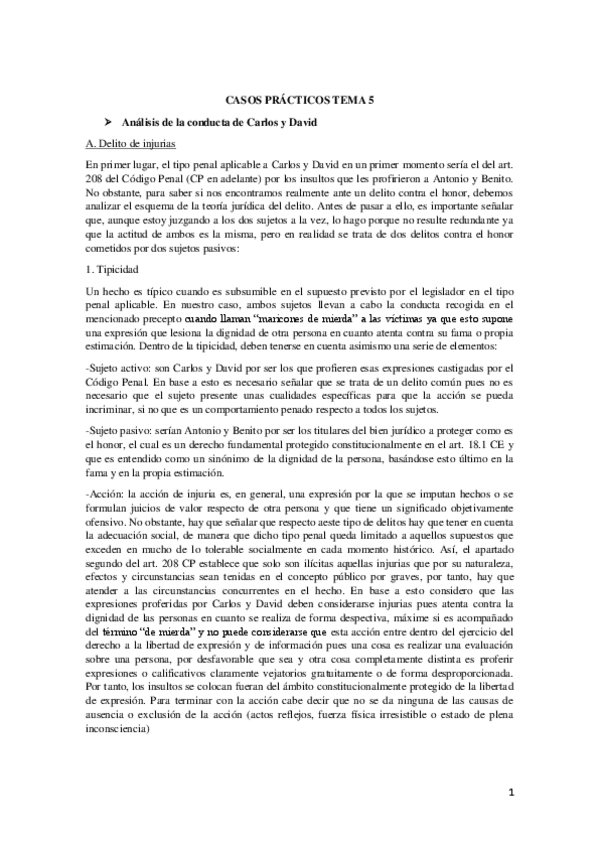 CASOS PRÁCTICOS TEMA 5

➤ Análisis de la conducta de Carlos y David

A. Delito de injurias

En primer lugar, el tipo penal aplicable a Carlos y David en un primer momento sería el del art. 208 del Código Penal (CP en adelante) por los insultos que les profirieron a Antonio y Benito. No obstante, para saber si nos encontramos realmente ante un delito contra el honor, debemos analizar el esquema de la teoría jurídica del delito. Antes de pasar a ello, es importante señalar que, aunque estoy juzgando a los dos sujetos a la vez, lo hago porque no resulte redundante ya que la actitud de ambos es la misma, pero en realidad se trata de dos delitos contra el honor cometidos por dos sujetos pasivos:

1. Tipicidad

Un hecho es típico cuando es subsumible en el supuesto previsto por el legislador en el tipo penal aplicable. En nuestro caso, ambos sujetos llevan a cabo la conducta recogida en el mencionado precepto cuando llaman "maricones de mierda" a las víctimas ya que esto supone una expresión que lesiona la dignidad de otra persona en cuanto atenta contra su fama o propia estimación. Dentro de la tipicidad, deben tenerse en cuenta asimismo una serie de elementos:

-Sujeto activo: son Carlos y David por ser los que profieren esas expresiones castigadas por el Código Penal. En base a esto es necesario señalar que se trata de un delito común pues no es necesario que el sujeto presente unas cualidades específicas para que la acción se pueda incriminar, si no que es un comportamiento penado respecto a todos los sujetos.

-Sujeto pasivo: serían Antonio y Benito por ser los titulares del bien jurídico a proteger como es el honor, el cual es un derecho fundamental protegido constitucionalmente en el art. 18.1 CE y que es entendido como un sinónimo de la dignidad de la persona, basándose esto último en la fama y en la propia estimación.

-Acción: la acción de injuria es, en general, una expresión por la que se imputan hechos o se formulan juicios de valor respecto de otra persona y que tiene un significado objetivamente ofensivo. No obstante, hay que señalar que respecto aeste tipo de delitos hay que tener en cuenta la adecuación social, de manera que dicho tipo penal queda limitado a aquellos supuestos que exceden en mucho de lo tolerable socialmente en cada momento histórico. Así, el apartado segundo del art. 208 CP establece que solo son ilícitas aquellas injurias que por su naturaleza, efectos y circunstancias sean tenidas en el concepto público por graves, por tanto, hay que atender a las circunstancias concurrentes en el hecho. En base a esto considero que las expresiones proferidas por Carlos y David deben considerarse injurias pues atenta contra la dignidad de las personas en cuanto se realiza de forma despectiva, máxime si es acompañado del término "de mierda" y no puede considerarse que esta acción entre dentro del ejercicio del derecho a la libertad de expresión y de información pues una cosa es realizar una evaluación sobre una persona, por desfavorable que sea y otra cosa completamente distinta es proferir expresiones o calificativos claramente vejatorios gratuitamente o de forma desproporcionada. Por tanto, los insultos se colocan fueran del ámbito constitucionalmente protegido de la libertad de expresión. Para terminar con la acción cabe decir que no se da ninguna de las causas de ausencia o exclusión de la acción (actos reflejos, fuerza física irresistible o estado de plena inconsciencia)

1